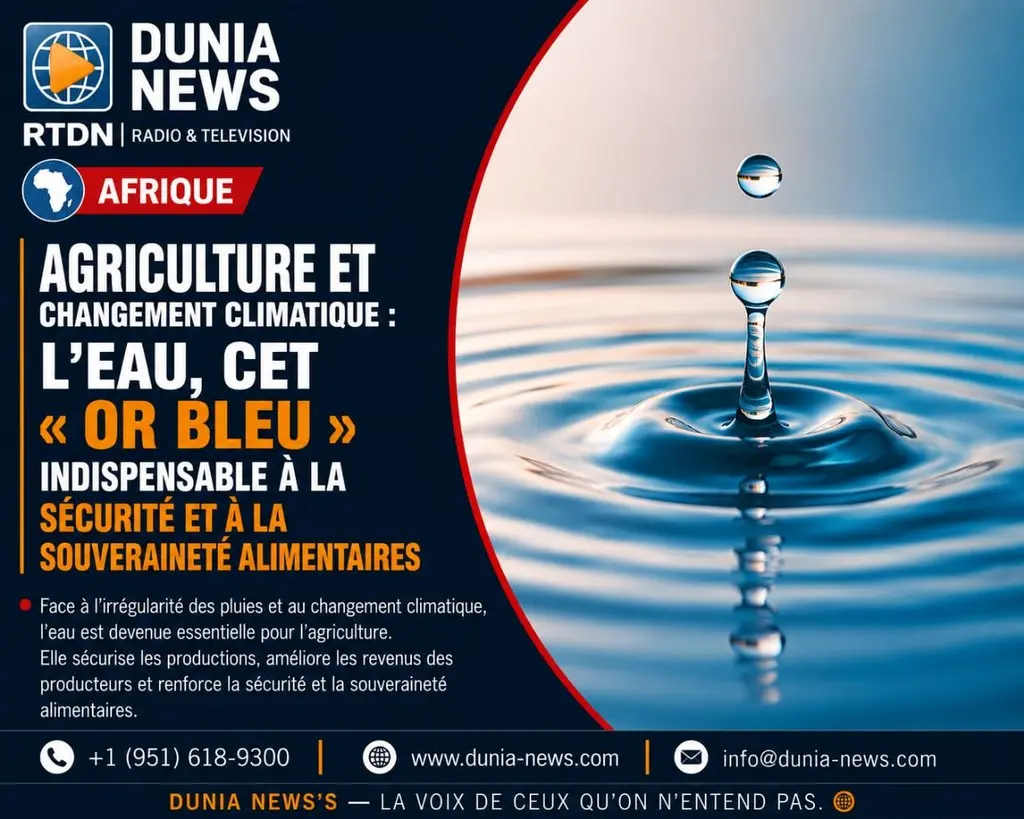 DUNIA NEWS

RTDN | RADIO & TELEVISION

AFRIQUE

AGRICULTURE ET CHANGEMENT CLIMATIQUE : L'EAU, CET « OR BLEU » INDISPENSABLE À LA SÉCURITÉ ET À LA SOUVERAINETÉ ALIMENTAIRES

Face à l'irrégularité des pluies et au changement climatique, l'eau est devenue essentielle pour l'agriculture. Elle sécurise les productions, améliore les revenus des producteurs et renforce la sécurité et la souveraineté alimentaires.

+1 (951) 618-9300 | www.dunia-news.com | info@dunia-news.com

DUNIA NEWS'S — LA VOIX DE CEUX QU'ON N'ENTEND PAS.